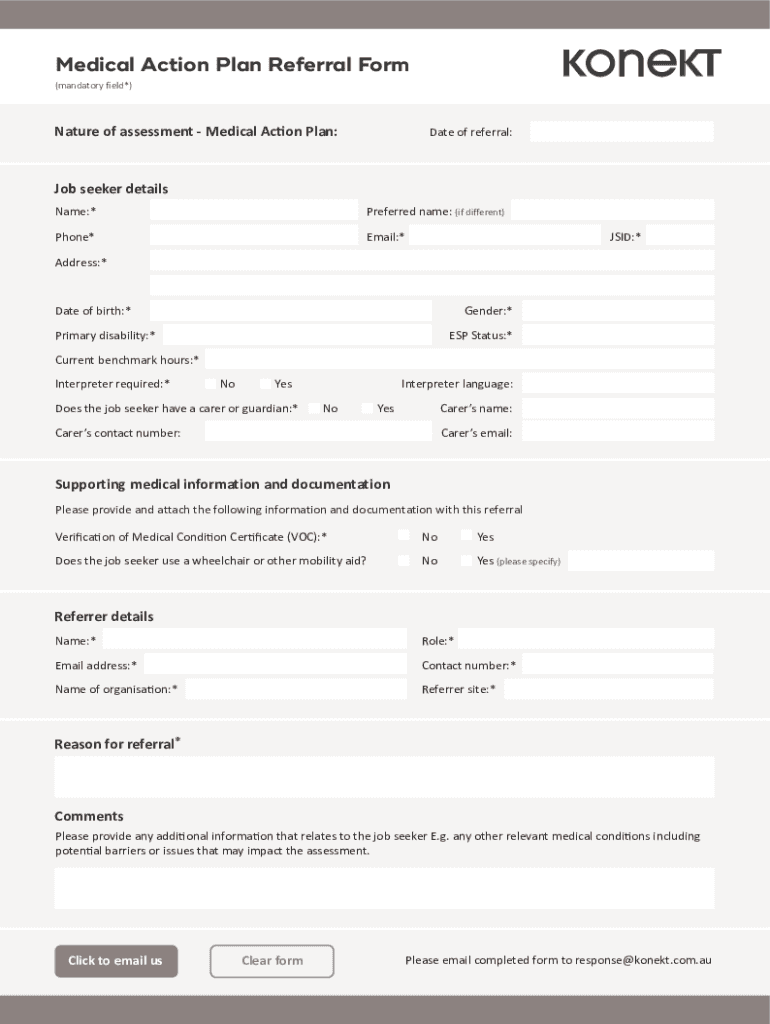 Medical Action Plan Referral Form
(mandatory field*)

KONEKT

Nature of assessment - Medical Action Plan:

Date of referral:

Job seeker details

Name:*

Preferred name: (if different)

Phone*

Email:*

JSID:*

Address:*

Date of birth:*

Gender:*

Primary disability:*

ESP Status:*

Current benchmark hours:*

Interpreter required:* No Yes

Interpreter language:

Does the job seeker have a carer or guardian:* No Yes

Carer's name:

Carer's contact number:

Carer's email:

Supporting medical information and documentation

Please provide and attach the following information and documentation with this referral

Verification of Medical Condition Certificate (VOC):* No Yes

Does the job seeker use a wheelchair or other mobility aid? No Yes (please specify)

Referrer details

Name:*

Role:*

Email address:*

Contact number:*

Name of organisation:*

Referrer site:*

Reason for referral*

Comments

Please provide any additional information that relates to the job seeker E.g. any other relevant medical conditions including potential barriers or issues that may impact the assessment.

Click to email us

Clear form

Please email completed form to response@konekt.com.au